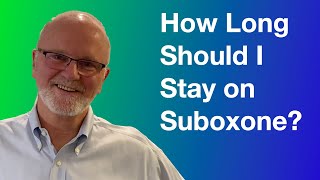 How Long Should I Stay on Suboxone?